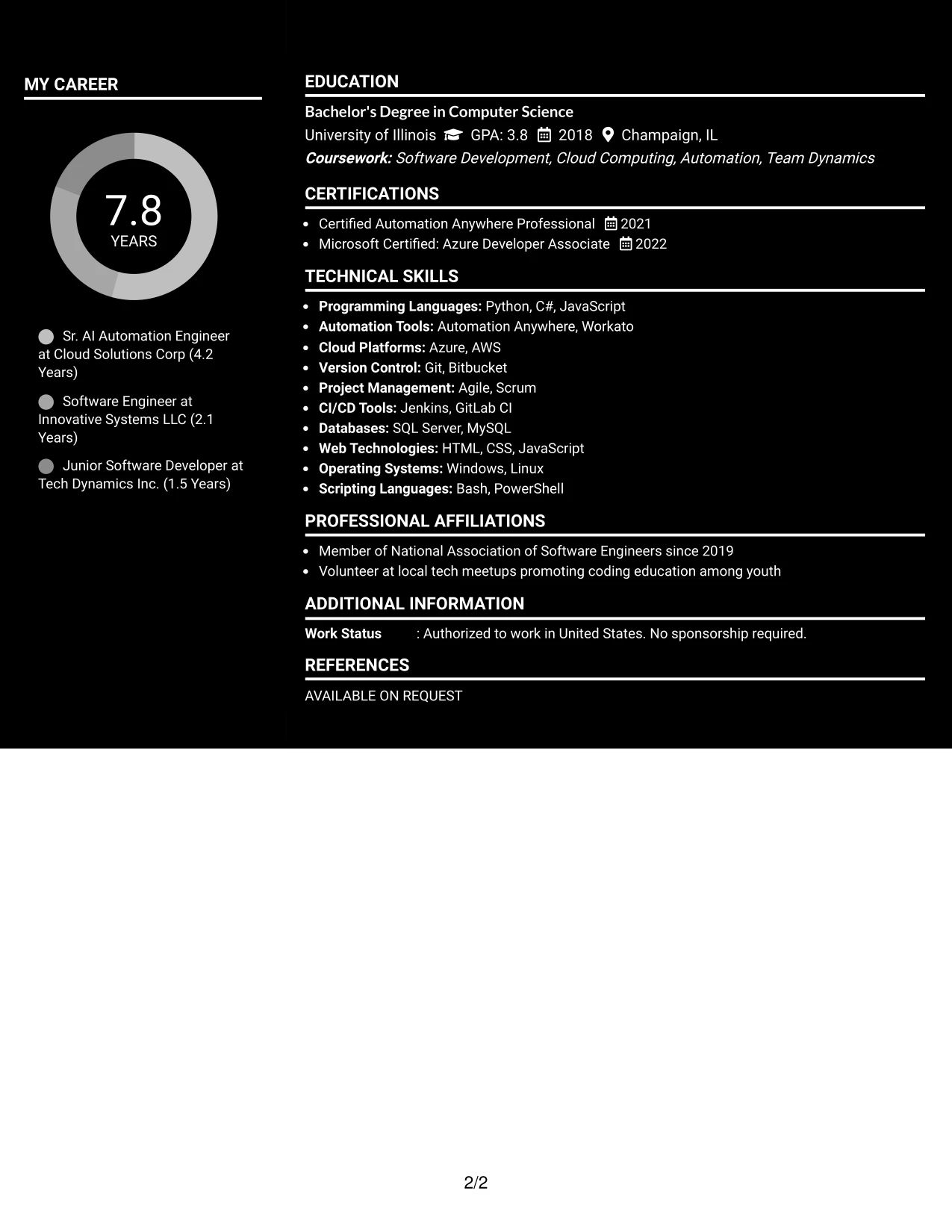 MY CAREER

7.8
YEARS

Sr. AI Automation Engineer at Cloud Solutions Corp (4.2 Years)

Software Engineer at Innovative Systems LLC (2.1 Years)

Junior Software Developer at Tech Dynamics Inc. (1.5 Years)

EDUCATION

Bachelor's Degree in Computer Science
University of Illinois GPA: 3.8 2018 Champaign, IL
Coursework: Software Development, Cloud Computing, Automation, Team Dynamics

CERTIFICATIONS

• Certified Automation Anywhere Professional 2021
• Microsoft Certified: Azure Developer Associate 2022

TECHNICAL SKILLS

• Programming Languages: Python, C#, JavaScript
• Automation Tools: Automation Anywhere, Workato
• Cloud Platforms: Azure, AWS
• Version Control: Git, Bitbucket
• Project Management: Agile, Scrum
• CI/CD Tools: Jenkins, GitLab CI
• Databases: SQL Server, MySQL
• Web Technologies: HTML, CSS, JavaScript
• Operating Systems: Windows, Linux
• Scripting Languages: Bash, PowerShell

PROFESSIONAL AFFILIATIONS

• Member of National Association of Software Engineers since 2019
• Volunteer at local tech meetups promoting coding education among youth

ADDITIONAL INFORMATION

Work Status : Authorized to work in United States. No sponsorship required.

REFERENCES

AVAILABLE ON REQUEST

2/2